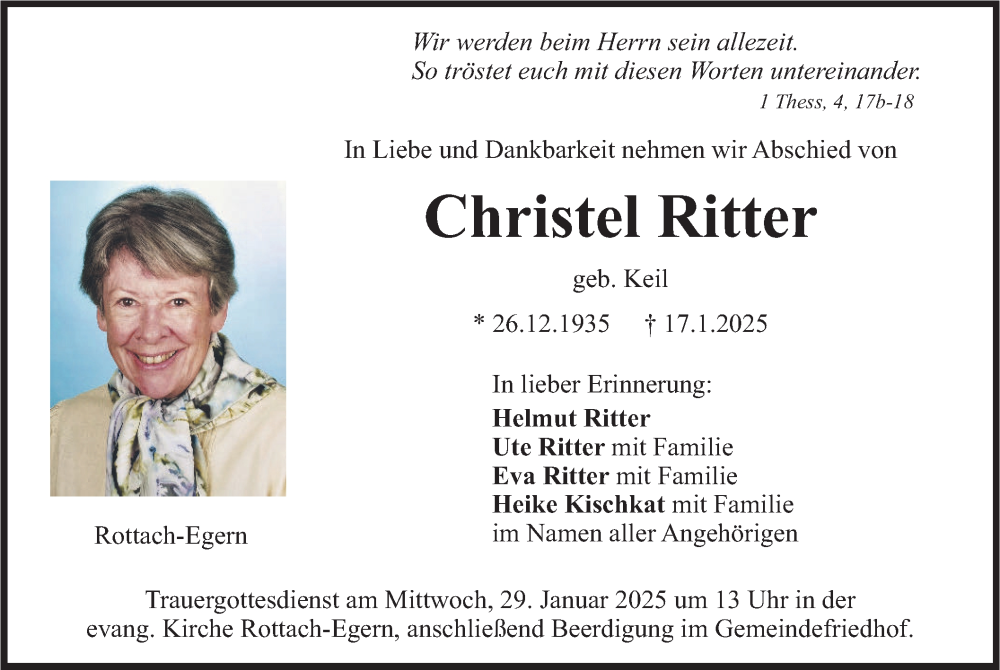 Wir werden beim Herrn sein allezeit.
So tröstet euch mit diesen Worten untereinander.
1 Thess, 4, 17b-18

In Liebe und Dankbarkeit nehmen wir Abschied von

Christel Ritter

geb. Keil

* 26.12.1935 † 17.1.2025

In lieber Erinnerung:
Helmut Ritter
Ute Ritter mit Familie
Eva Ritter mit Familie
Heike Kischkat mit Familie
im Namen aller Angehörigen

Rottach-Egern

Trauergottesdienst am Mittwoch, 29. Januar 2025 um 13 Uhr in der evang. Kirche Rottach-Egern, anschließend Beerdigung im Gemeindefriedhof.